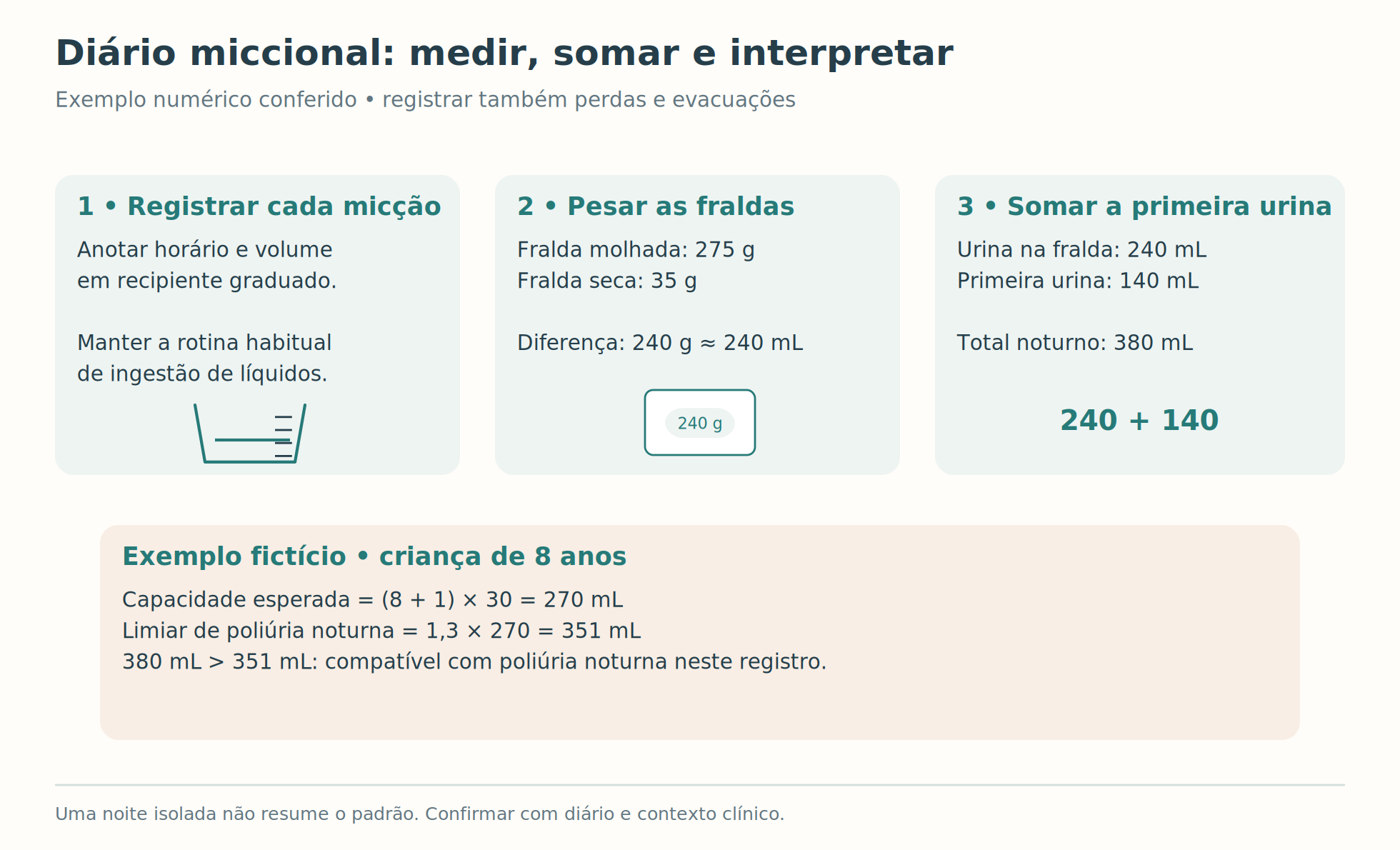 Diário miccional: medir, somar e interpretar

Exemplo numérico conferido • registrar também perdas e evacuações

1 • Registrar cada micção

Anotar horário e volume em recipiente graduado.

Manter a rotina habitual de ingestão de líquidos.

2 • Pesar as fraldas

Fralda molhada: 275 g
Fralda seca: 35 g

Diferença: 240 g ≈ 240 mL

240 g

3 • Somar a primeira urina

Urina na fralda: 240 mL
Primeira urina: 140 mL

Total noturno: 380 mL

240 + 140

Exemplo fictício • criança de 8 anos

Capacidade esperada = (8 + 1) × 30 = 270 mL
Limiar de poliúria noturna = 1,3 × 270 = 351 mL
380 mL > 351 mL: compatível com poliúria noturna neste registro.

Uma noite isolada não resume o padrão. Confirmar com diário e contexto clínico.